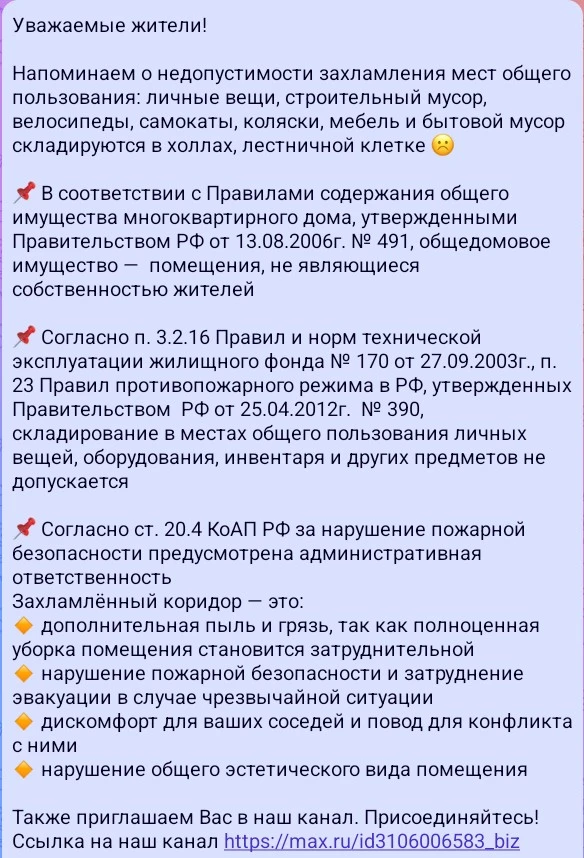 Уважаемые жители!

Напоминаем о недопустимости захламления мест общего пользования: личные вещи, строительный мусор, велосипеды, самокаты, коляски, мебель и бытовой мусор складируются в холлах, лестничной клетке ☹️

📌 В соответствии с Правилами содержания общего имущества многоквартирного дома, утвержденными Правительством РФ от 13.08.2006г. № 491, общедомовое имущество — помещения, не являющиеся собственностью жителей

📌 Согласно п. 3.2.16 Правил и норм технической эксплуатации жилищного фонда № 170 от 27.09.2003г., п. 23 Правил противопожарного режима в РФ, утвержденных Правительством РФ от 25.04.2012г. № 390, складирование в местах общего пользования личных вещей, оборудования, инвентаря и других предметов не допускается

📌 Согласно ст. 20.4 КоАП РФ за нарушение пожарной безопасности предусмотрена административная ответственность
Захламлённый коридор — это:
🔶 дополнительная пыль и грязь, так как полноценная уборка помещения становится затруднительной
🔶 нарушение пожарной безопасности и затруднение эвакуации в случае чрезвычайной ситуации
🔶 дискомфорт для ваших соседей и повод для конфликта с ними
🔶 нарушение общего эстетического вида помещения

Также приглашаем Вас в наш канал. Присоединяйтесь!
Ссылка на наш канал https://max.ru/id3106006583_biz